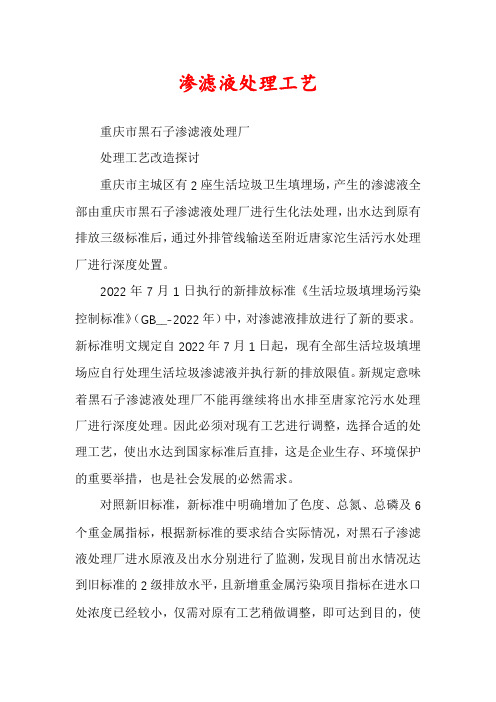 渗滤液处理工艺

重庆市黑石子渗滤液处理厂

处理工艺改造探讨

重庆市主城区有2座生活垃圾卫生填埋场，产生的渗滤液全部由重庆市黑石子渗滤液处理厂进行生化法处理，出水达到原有排放三级标准后，通过外排管线输送至附近唐家沱生活污水处理厂进行深度处置。

2022年7月1日执行的新排放标准《生活垃圾填埋场污染控制标准》（GB__-2022年）中，对渗滤液排放进行了新的要求。新标准明文规定自2022年7月1日起，现有全部生活垃圾填埋场应自行处理生活垃圾渗滤液并执行新的排放限值。新规定意味着黑石子渗滤液处理厂不能再继续将出水排至唐家沱污水处理厂进行深度处理。因此必须对现有工艺进行调整，选择合适的处理工艺，使出水达到国家标准后直排，这是企业生存、环境保护的重要举措，也是社会发展的必然需求。

对照新旧标准，新标准中明确增加了色度、总氮、总磷及6个重金属指标，根据新标准的要求结合实际情况，对黑石子渗滤液处理厂进水原液及出水分别进行了监测，发现目前出水情况达到旧标准的2级排放水平，且新增重金属污染项目指标在进水口处浓度已经较小，仅需对原有工艺稍做调整，即可达到目的，使